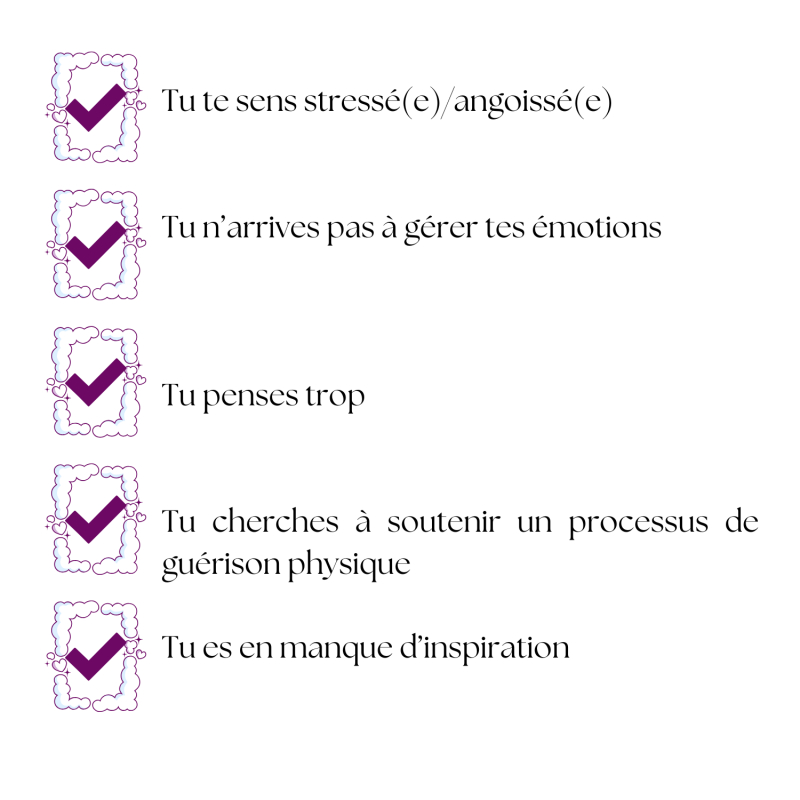 ☑ Tu te sens stressé(e)/angoissé(e)

☑ Tu n'arrives pas à gérer tes émotions

☑ Tu penses trop

☑ Tu cherches à soutenir un processus de guérison physique

☑ Tu es en manque d'inspiration